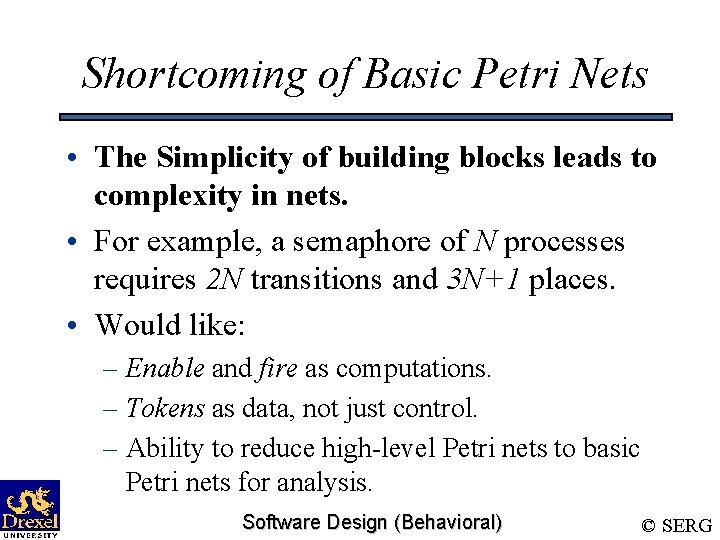 Shortcoming of Basic Petri Nets

• The Simplicity of building blocks leads to complexity in nets.

• For example, a semaphore of $N$ processes requires $2N$ transitions and $3N+1$ places.

• Would like:

– Enable and fire as computations.

– Tokens as data, not just control.

– Ability to reduce high-level Petri nets to basic Petri nets for analysis.

Drexel UNIVERSITY

Software Design (Behavioral)

© SERG